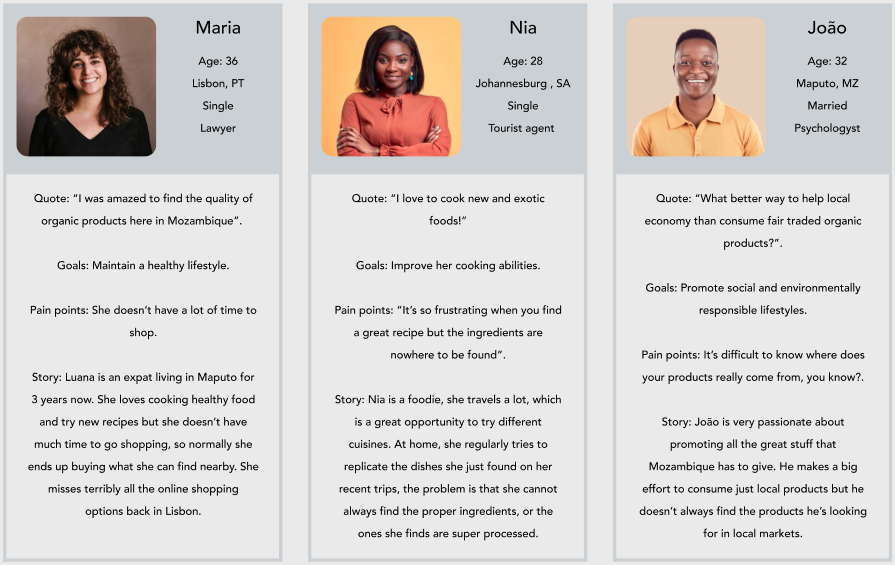 Maria

Age: 36

Lisbon, PT

Single

Lawyer

Quote: "I was amazed to find the quality of organic products here in Mozambique".

Goals: Maintain a healthy lifestyle.

Pain points: She doesn't have a lot of time to shop.

Story: Luana is an expat living in Maputo for 3 years now. She loves cooking healthy food and try new recipes but she doesn't have much time to go shopping, so normally she ends up buying what she can find nearby. She misses terribly all the online shopping options back in Lisbon.

Nia

Age: 28

Johannesburg , SA

Single

Tourist agent

Quote: "I love to cook new and exotic foods!"

Goals: Improve her cooking abilities.

Pain points: "It's so frustrating when you find a great recipe but the ingredients are nowhere to be found".

Story: Nia is a foodie, she travels a lot, which is a great opportunity to try different cuisines. At home, she regularly tries to replicate the dishes she just found on her recent trips, the problem is that she cannot always find the proper ingredients, or the ones she finds are super processed.

João

Age: 32

Maputo, MZ

Married

Psychologyst

Quote: "What better way to help local economy than consume fair traded organic products?".

Goals: Promote social and environmentally responsible lifestyles.

Pain points: It's difficult to know where does your products really come from, you know?.

Story: João is very passionate about promoting all the great stuff that Mozambique has to give. He makes a big effort to consume just local products but he doesn't always find the products he's looking for in local markets.